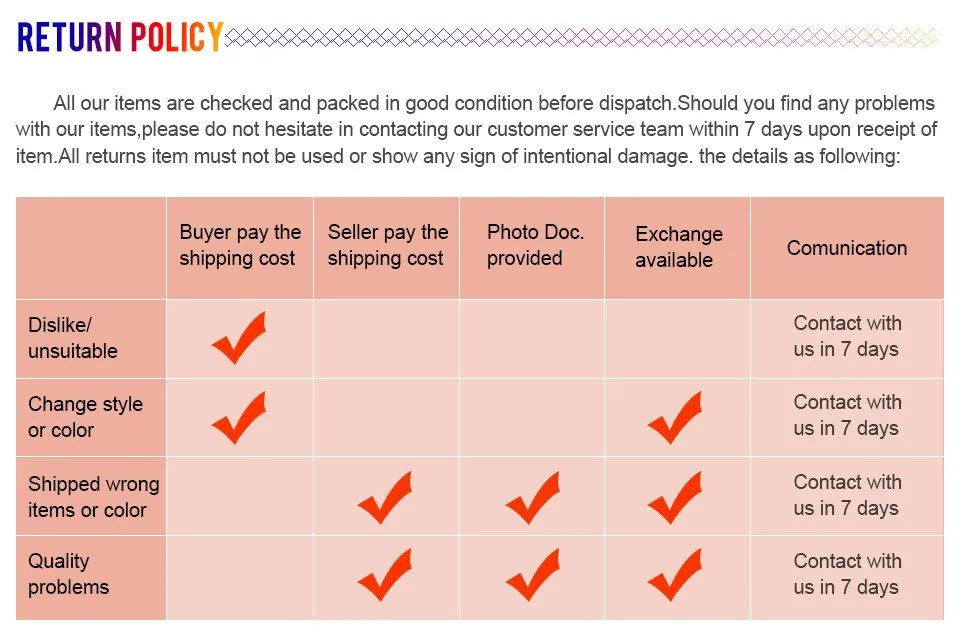 RETURN POLICY

All our items are checked and packed in good condition before dispatch.Should you find any problems with our items,please do not hesitate in contacting our customer service team within 7 days upon receipt of item.All returns item must not be used or show any sign of intentional damage. the details as following:

|  | Buyer pay the shipping cost | Seller pay the shipping cost | Photo Doc. provided | Exchange available | Comunication |
|---|---|---|---|---|---|
| Dislike/ unsuitable | ✓ |  |  |  | Contact with us in 7 days |
| Change style or color | ✓ |  |  | ✓ | Contact with us in 7 days |
| Shipped wrong items or color |  | ✓ | ✓ | ✓ | Contact with us in 7 days |
| Quality problems |  | ✓ | ✓ | ✓ | Contact with us in 7 days |